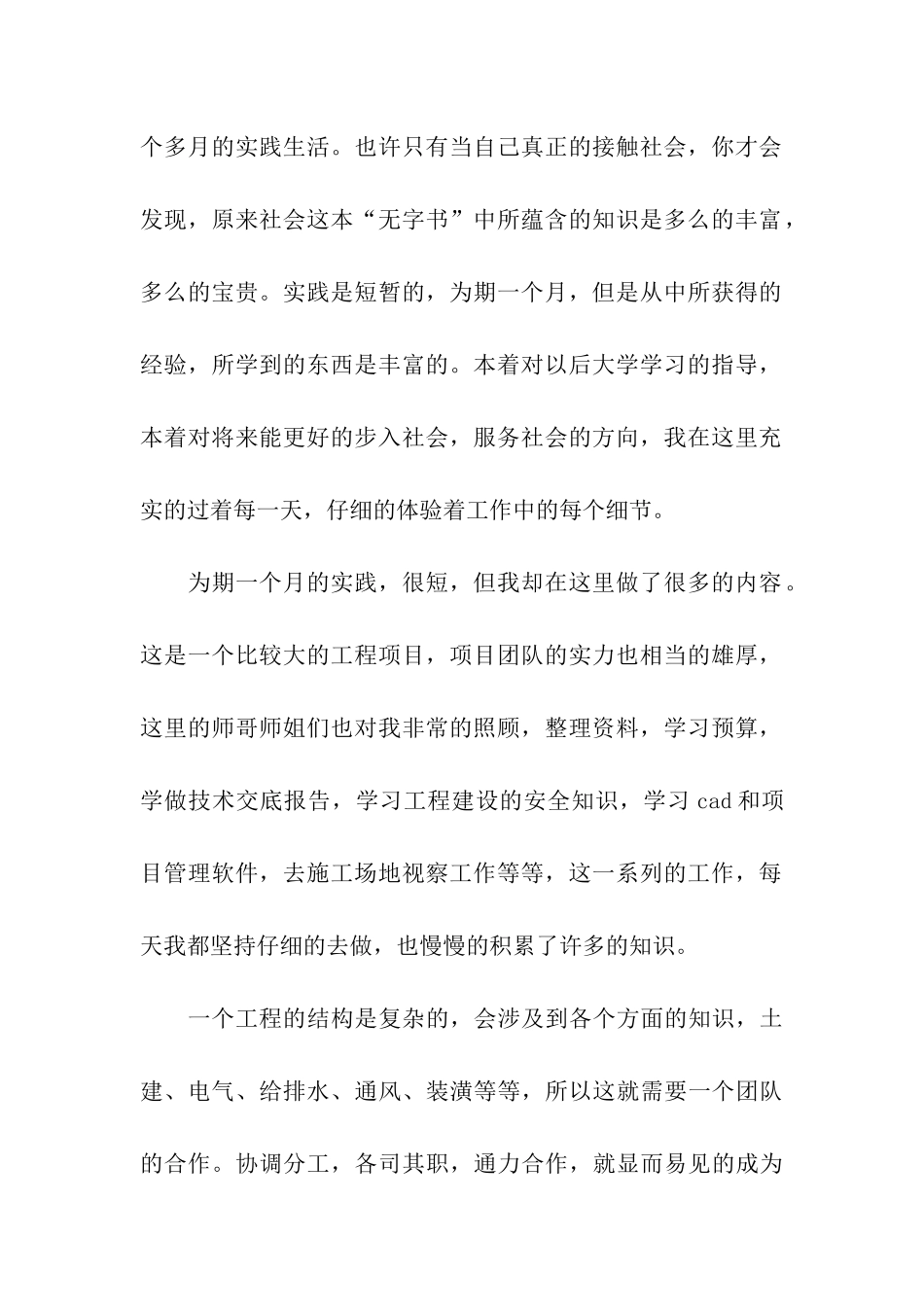 个多月的实践生活。也许只有当自己真正的接触社会，你才会发现，原来社会这本“无字书”中所蕴含的知识是多么的丰富，多么的宝贵。实践是短暂的，为期一个月，但是从中所获得的经验，所学到的东西是丰富的。本着对以后大学学习的指导，本着对将来能更好的步入社会，服务社会的方向，我在这里充实的过着每一天，仔细的体验着工作中的每个细节。

为期一个月的实践，很短，但我却在这里做了很多的内容。这是一个比较大的工程项目，项目团队的实力也相当的雄厚，这里的师哥师姐们也对我非常的照顾，整理资料，学习预算，学做技术交底报告，学习工程建设的安全知识，学习 cad 和项目管理软件，去施工场地视察工作等等，这一系列的工作，每天我都坚持仔细的去做，也慢慢的积累了许多的知识。

一个工程的结构是复杂的，会涉及到各个方面的知识，土建、电气、给排水、通风、装潢等等，所以这就需要一个团队的合作。协调分工，各司其职，通力合作，就显而易见的成为